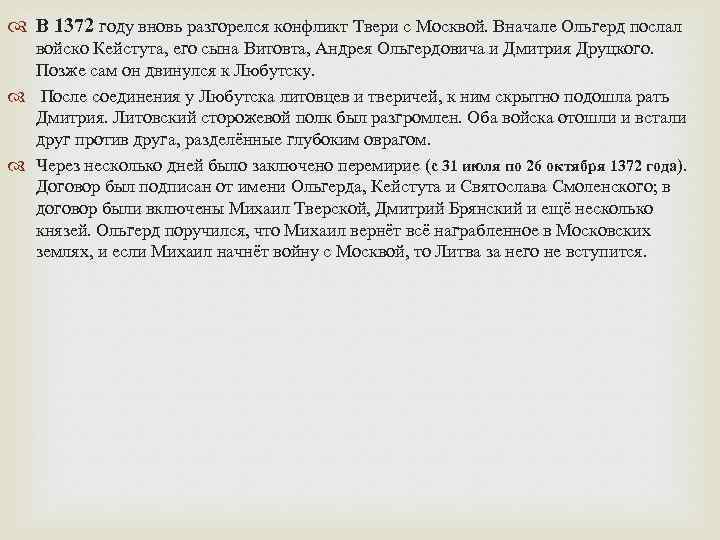 В 1372 году вновь разгорелся конфликт Твери с Москвой. Вначале Ольгерд послал войско Кейстута, его сына Витовта, Андрея Ольгердовича и Дмитрия Друцкого. Позже сам он двинулся к Любутску.

После соединения у Любутска литовцев и тверичей, к ним скрытно подошла рать Дмитрия. Литовский сторожевой полк был разгромлен. Оба войска отошли и встали друг против друга, разделённые глубоким оврагом.

Через несколько дней было заключено перемирие (с 31 июля по 26 октября 1372 года). Договор был подписан от имени Ольгерда, Кейстута и Святослава Смоленского; в договор были включены Михаил Тверской, Дмитрий Брянский и ещё несколько князей. Ольгерд поручился, что Михаил вернёт всё награбленное в Московских землях, и если Михаил начнёт войну с Москвой, то Литва за него не вступится.